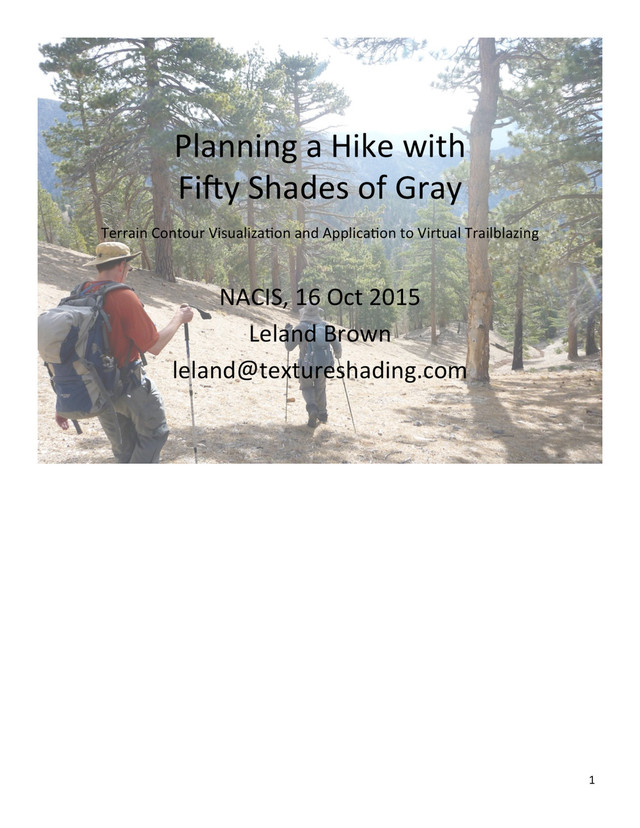 Planning a Hike with
Fifty Shades of Gray

Terrain Contour Visualization and Application to Virtual Trailblazing

NACIS, 16 Oct 2015
Leland Brown
leland@textureshading.com

1